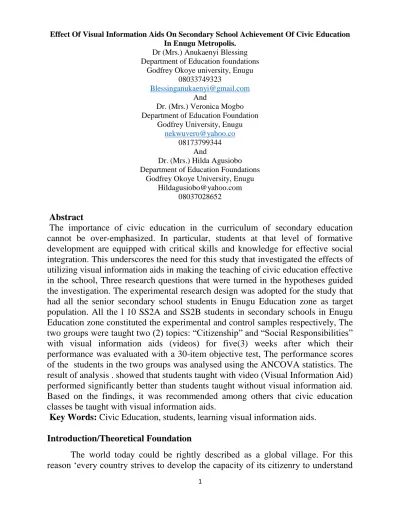 Effect Of Visual Information Aids On Secondary School Achievement Of Civic Education In Enugu Metropolis.
Dr (Mrs.) Anukaenyi Blessing
Department of Education foundations
Godfrey Okoye university, Enugu
08033749323
Blessinganukaenyi@gmail.com
And
Dr. (Mrs.) Veronica Mogbo
Department of Education Foundation
Godfrey University, Enugu
nekwuvero@yahoo.co
08173799344
And
Dr. (Mrs.) Hilda Agusiobo
Department of Education Foundations
Godfrey Okoye University, Enugu
Hildagusiobo@yahoo.com
08037028652

Abstract
The importance of civic education in the curriculum of secondary education cannot be over-emphasized. In particular, students at that level of formative development are equipped with critical skills and knowledge for effective social integration. This underscores the need for this study that investigated the effects of utilizing visual information aids in making the teaching of civic education effective in the school, Three research questions that were turned in the hypotheses guided the investigation. The experimental research design was adopted for the study that had all the senior secondary school students in Enugu Education zone as target population. All the l 10 SS2A and SS2B students in secondary schools in Enugu Education zone constituted the experimental and control samples respectively, The two groups were taught two (2) topics: "Citizenship" and "Social Responsibilities" with visual information aids (videos) for five(3) weeks after which their performance was evaluated with a 30-item objective test, The performance scores of the students in the two groups was analysed using the ANCOVA statistics. The result of analysis . showed that students taught with video (Visual Information Aid) performed significantly better than students taught without visual information aid. Based on the findings, it was recommended among others that civic education classes be taught with visual information aids.
Key Words: Civic Education, students, learning visual information aids.

Introduction/Theoretical Foundation

The world today could be rightly described as a global village. For this reason 'every country strives to develop the capacity of its citizenry to understand

1